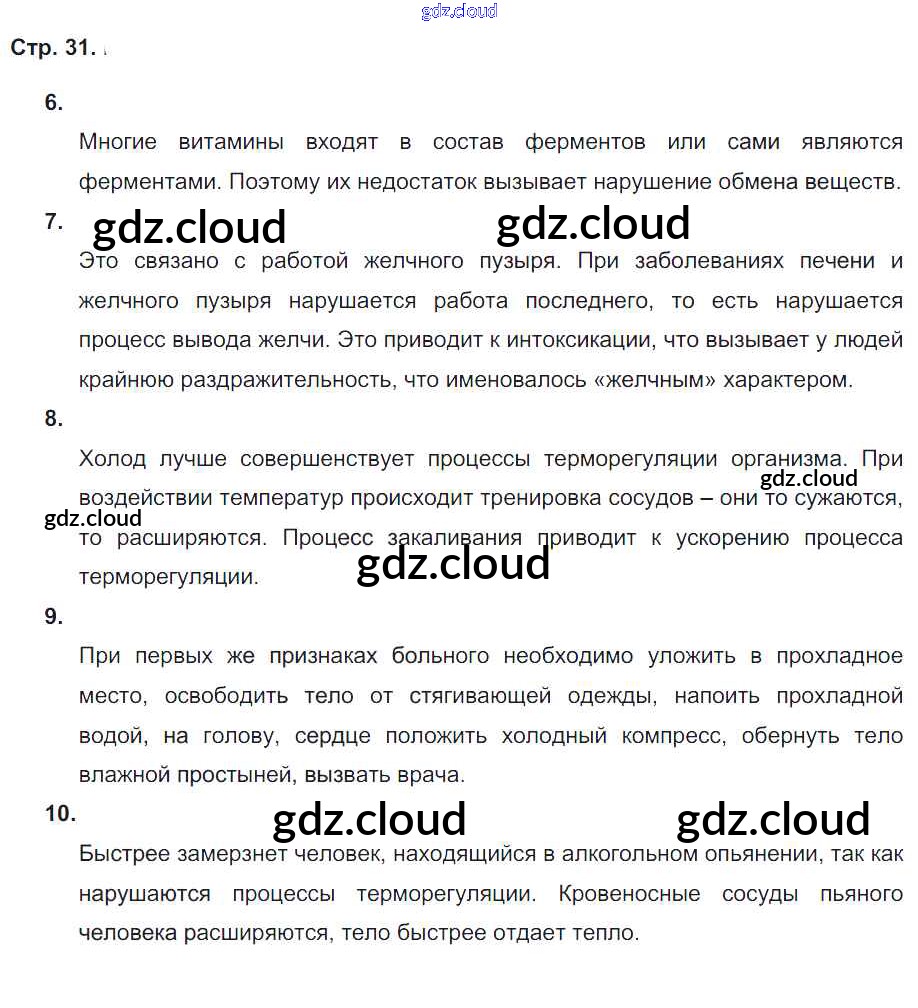 Стр. 31.

6.

Многие витамины входят в состав ферментов или сами являются ферментами. Поэтому их недостаток вызывает нарушение обмена веществ.

7.

Это связано с работой желчного пузыря. При заболеваниях печени и желчного пузыря нарушается работа последнего, то есть нарушается процесс вывода желчи. Это приводит к интоксикации, что вызывает у людей крайнюю раздражительность, что именовалось «желчным» характером.

8.

Холод лучше совершенствует процессы терморегуляции организма. При воздействии температур происходит тренировка сосудов – они то сужаются, то расширяются. Процесс закаливания приводит к ускорению процесса терморегуляции.

9.

При первых же признаках больного необходимо уложить в прохладное место, освободить тело от стягивающей одежды, напоить прохладной водой, на голову, сердце положить холодный компресс, обернуть тело влажной простыней, вызвать врача.

10.

Быстрее замерзнет человек, находящийся в алкогольном опьянении, так как нарушаются процессы терморегуляции. Кровеносные сосуды пьяного человека расширяются, тело быстрее отдает тепло.

gdz.cloud